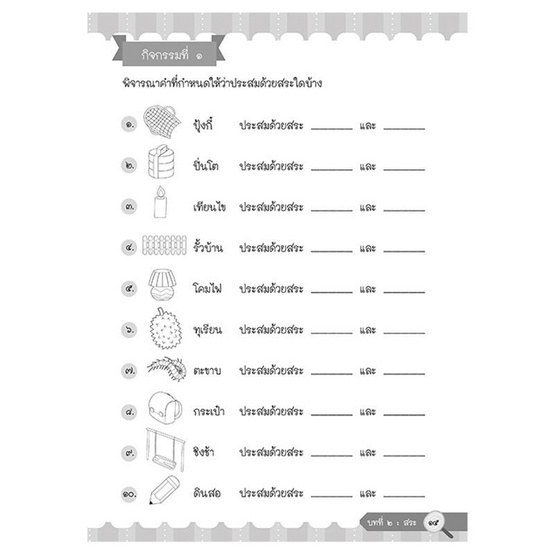 กิจกรรมที่ ๑

พิจารณาคำที่กำหนดให้ว่าประสมด้วยสระใดบ้าง

๑. ปุ้งกี๋ ประสมด้วยสระ ________ และ ________

๒. ปิ่นโต ประสมด้วยสระ ________ และ ________

๓. เทียนไข ประสมด้วยสระ ________ และ ________

๔. รั้วบ้าน ประสมด้วยสระ ________ และ ________

๕. โคมไฟ ประสมด้วยสระ ________ และ ________

๖. ทุเรียน ประสมด้วยสระ ________ และ ________

๗. ตะขาบ ประสมด้วยสระ ________ และ ________

๘. กระเป๋า ประสมด้วยสระ ________ และ ________

๙. ชิงช้า ประสมด้วยสระ ________ และ ________

๑๐. ดินสอ ประสมด้วยสระ ________ และ ________

บทที่ ๒ : สระ ๑๕